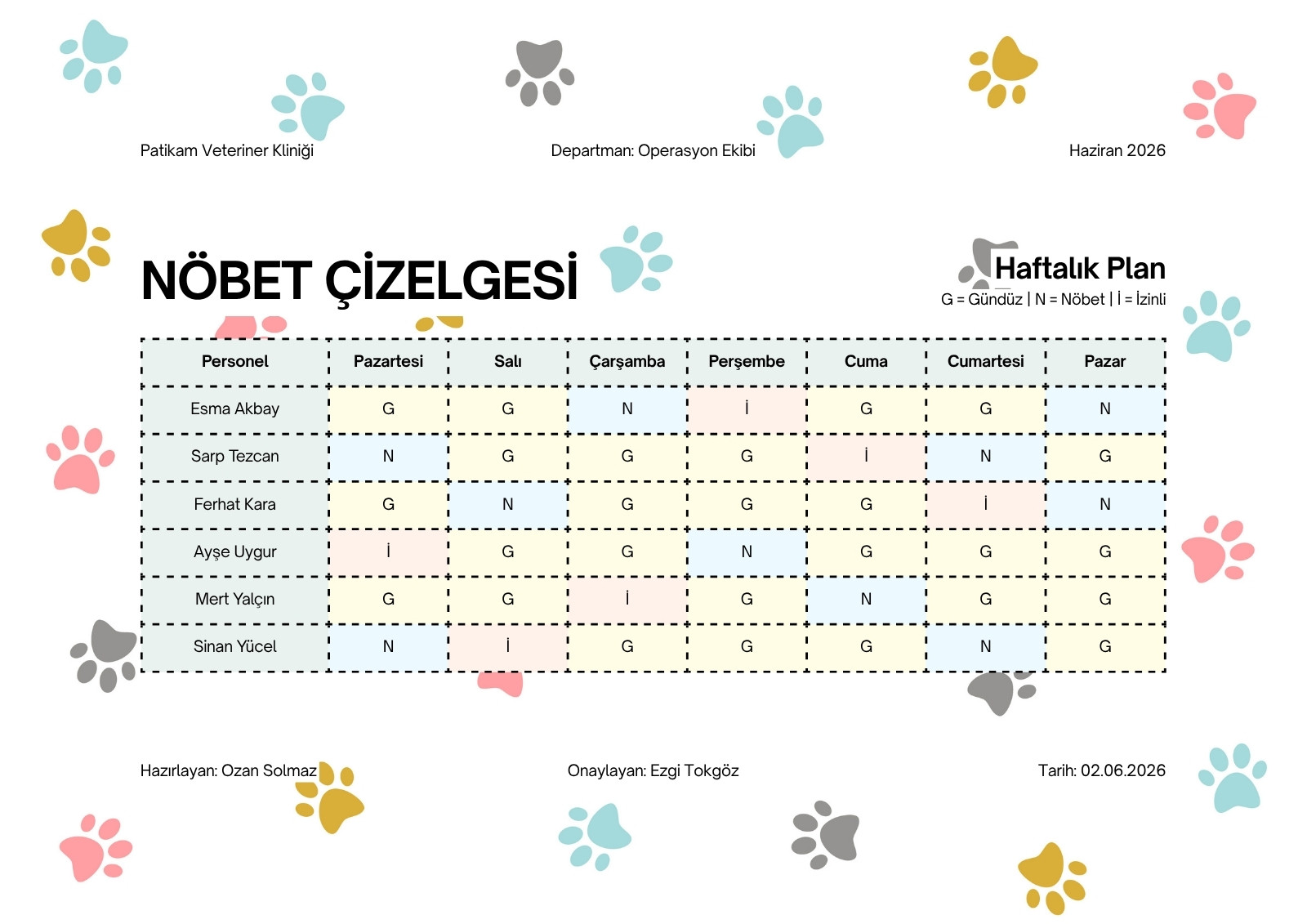 Patikam Veteriner Kliniği

Departman: Operasyon Ekibi

Haziran 2026

NÖBET ÇİZELGESİ

Haftalık Plan

G = Gündüz | N = Nöbet | İ = İzinli

| Personel | Pazartesi | Salı | Çarşamba | Perşembe | Cuma | Cumartesi | Pazar |
|---|---|---|---|---|---|---|---|
| Esma Akbay | G | G | N | İ | G | G | N |
| Sarp Tezcan | N | G | G | G | İ | N | G |
| Ferhat Kara | G | N | G | G | G | İ | N |
| Ayşe Uygur | İ | G | G | N | G | G | G |
| Mert Yalçın | G | G | İ | G | N | G | G |
| Sinan Yücel | N | İ | G | G | G | N | G |

Hazırlayan: Ozan Solmaz

Onaylayan: Ezgi Tokgöz

Tarih: 02.06.2026